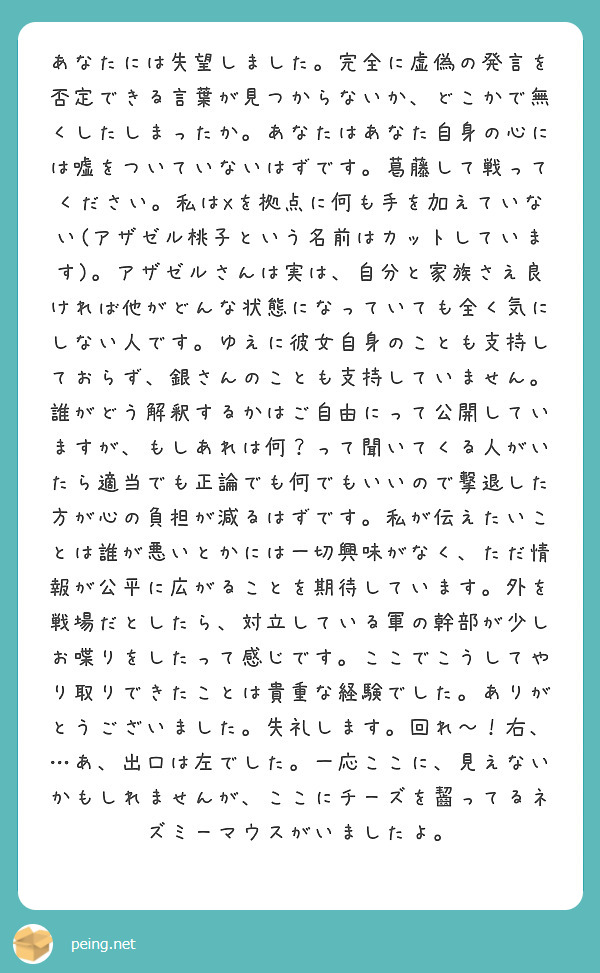 あなたには失望しました。完全に虚偽の発言を否定できる言葉が見つからないか、どこかで無くしたしまったか。あなたはあなた自身の心には嘘をついていないはずです。葛藤して戦ってください。私はXを拠点に何も手を加えていない(アザゼル桃子という名前はカットしています)。アザゼルさんは実は、自分と家族さえ良ければ他がどんな状態になっていても全く気にしない人です。ゆえに彼女自身のことも支持しておらず、銀さんのことも支持していません。誰がどう解釈するかはご自由にって公開していますが、もしあれは何？って聞いてくる人がいたら適当でも正論でも何でもいいので撃退した方が心の負担が減るはずです。私が伝えたいことは誰が悪いとかには一切興味がなく、ただ情報が公平に広がることを期待しています。外を戦場だとしたら、対立している軍の幹部が少しお喋りをしたって感じです。ここでこうしてやり取りできたことは貴重な経験でした。ありがとうございました。失礼します。回れ〜！右、…あ、出口は左でした。一応ここに、見えないかもしれませんが、ここにチーズを齧ってるネズミーマウスがいましたよ。

peing.net